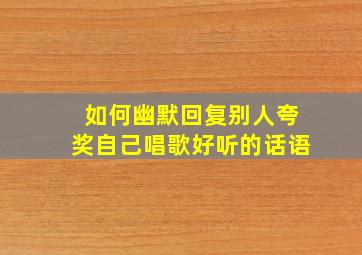 如何幽默回复别人夸奖自己唱歌好听的话语